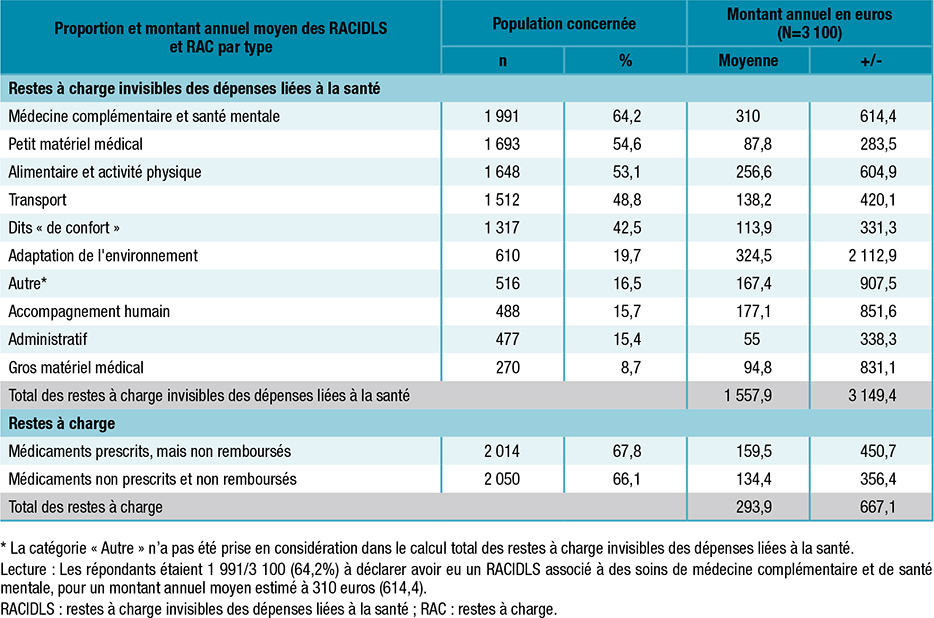 | Proportion et montant annuel moyen des RACIDLS et RAC par type | Population concernée | | Montant annuel en euros (N=3 100) | |
|---|---|---|---|---|
| | n | % | Moyenne | +/- |
| Restes à charge invisibles des dépenses liées à la santé | | | | |
| Médecine complémentaire et santé mentale | 1 991 | 64,2 | 310 | 614,4 |
| Petit matériel médical | 1 693 | 54,6 | 87,8 | 283,5 |
| Alimentaire et activité physique | 1 648 | 53,1 | 256,6 | 604,9 |
| Transport | 1 512 | 48,8 | 138,2 | 420,1 |
| Dits « de confort » | 1 317 | 42,5 | 113,9 | 331,3 |
| Adaptation de l'environnement | 610 | 19,7 | 324,5 | 2 112,9 |
| Autre* | 516 | 16,5 | 167,4 | 907,5 |
| Accompagnement humain | 488 | 15,7 | 177,1 | 851,6 |
| Administratif | 477 | 15,4 | 55 | 338,3 |
| Gros matériel médical | 270 | 8,7 | 94,8 | 831,1 |
| Total des restes à charge invisibles des dépenses liées à la santé | | | 1 557,9 | 3 149,4 |
| Restes à charge | | | | |
| Médicaments prescrits, mais non remboursés | 2 014 | 67,8 | 159,5 | 450,7 |
| Médicaments non prescrits et non remboursés | 2 050 | 66,1 | 134,4 | 356,4 |
| Total des restes à charge | | | 293,9 | 667,1 |

* La catégorie « Autre » n'a pas été prise en considération dans le calcul total des restes à charge invisibles des dépenses liées à la santé.
Lecture : Les répondants étaient 1 991/3 100 (64,2%) à déclarer avoir eu un RACIDLS associé à des soins de médecine complémentaire et de santé mentale, pour un montant annuel moyen estimé à 310 euros (614,4).
RACIDLS : restes à charge invisibles des dépenses liées à la santé ; RAC : restes à charge.